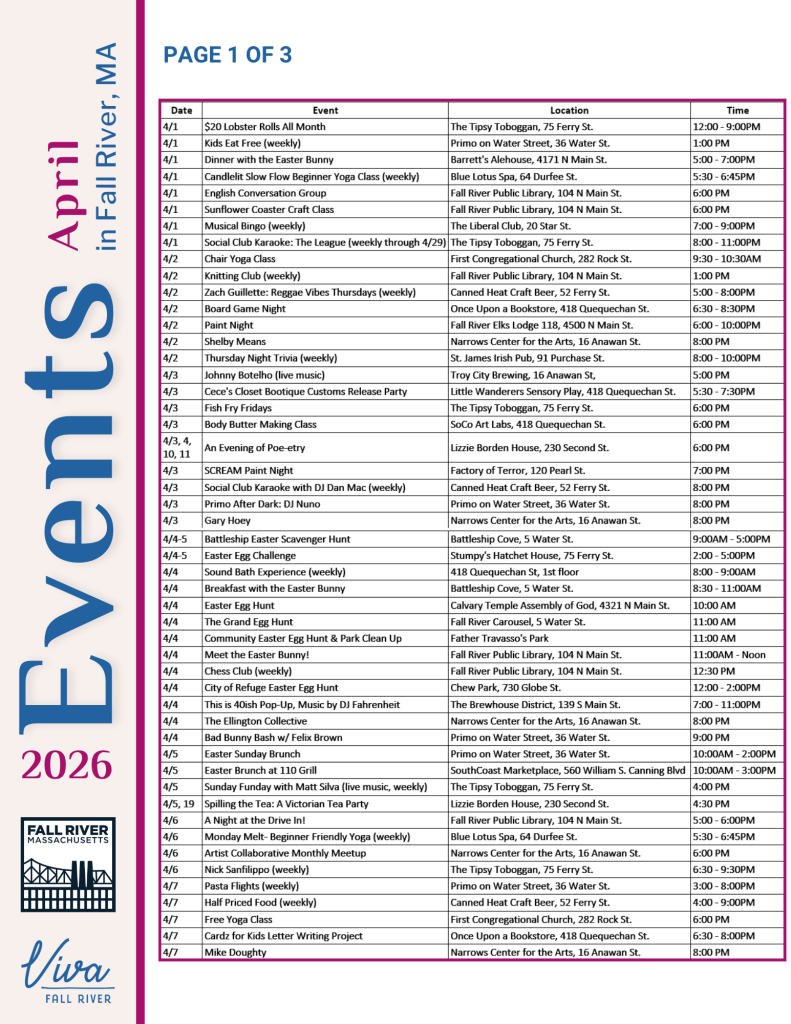 Events April in Fall River, MA

2026

FALL RIVER MASSACHUSETTS

Viva FALL RIVER

PAGE 1 OF 3

| Date | Event | Location | Time |
|---|---|---|---|
| 4/1 | $20 Lobster Rolls All Month | The Tipsy Toboggan, 75 Ferry St. | 12:00 - 9:00PM |
| 4/1 | Kids Eat Free (weekly) | Primo on Water Street, 36 Water St. | 1:00 PM |
| 4/1 | Dinner with the Easter Bunny | Barrett's Alehouse, 4171 N Main St. | 5:00 - 7:00PM |
| 4/1 | Candlelit Slow Flow Beginner Yoga Class (weekly) | Blue Lotus Spa, 64 Durfee St. | 5:30 - 6:45PM |
| 4/1 | English Conversation Group | Fall River Public Library, 104 N Main St. | 6:00 PM |
| 4/1 | Sunflower Coaster Craft Class | Fall River Public Library, 104 N Main St. | 6:00 PM |
| 4/1 | Musical Bingo (weekly) | The Liberal Club, 20 Star St. | 7:00 - 9:00PM |
| 4/1 | Social Club Karaoke: The League (weekly through 4/29) | The Tipsy Toboggan, 75 Ferry St. | 8:00 - 11:00PM |
| 4/2 | Chair Yoga Class | First Congregational Church, 282 Rock St. | 9:30 - 10:30AM |
| 4/2 | Knitting Club (weekly) | Fall River Public Library, 104 N Main St. | 1:00 PM |
| 4/2 | Zach Guillette: Reggae Vibes Thursdays (weekly) | Canned Heat Craft Beer, 52 Ferry St. | 5:00 - 8:00PM |
| 4/2 | Board Game Night | Once Upon a Bookstore, 418 Quequechan St. | 6:30 - 8:30PM |
| 4/2 | Paint Night | Fall River Elks Lodge 118, 4500 N Main St. | 6:00 - 10:00PM |
| 4/2 | Shelby Means | Narrows Center for the Arts, 16 Anawan St. | 8:00 PM |
| 4/2 | Thursday Night Trivia (weekly) | St. James Irish Pub, 91 Purchase St. | 8:00 - 10:00PM |
| 4/3 | Johnny Botelho (live music) | Troy City Brewing, 16 Anawan St, | 5:00 PM |
| 4/3 | Cece's Closet Bootique Customs Release Party | Little Wanderers Sensory Play, 418 Quequechan St. | 5:30 - 7:30PM |
| 4/3 | Fish Fry Fridays | The Tipsy Toboggan, 75 Ferry St. | 6:00 PM |
| 4/3 | Body Butter Making Class | SoCo Art Labs, 418 Quequechan St. | 6:00 PM |
| 4/3, 4, 10, 11 | An Evening of Poe-etry | Lizzie Borden House, 230 Second St. | 6:00 PM |
| 4/3 | SCREAM Paint Night | Factory of Terror, 120 Pearl St. | 7:00 PM |
| 4/3 | Social Club Karaoke with DJ Dan Mac (weekly) | Canned Heat Craft Beer, 52 Ferry St. | 8:00 PM |
| 4/3 | Primo After Dark: DJ Nuno | Primo on Water Street, 36 Water St. | 8:00 PM |
| 4/3 | Gary Hoey | Narrows Center for the Arts, 16 Anawan St. | 8:00 PM |
| 4/4-5 | Battleship Easter Scavenger Hunt | Battleship Cove, 5 Water St. | 9:00AM - 5:00PM |
| 4/4-5 | Easter Egg Challenge | Stumpy's Hatchet House, 75 Ferry St. | 2:00 - 5:00PM |
| 4/4 | Sound Bath Experience (weekly) | 418 Quequechan St, 1st floor | 8:00 - 9:00AM |
| 4/4 | Breakfast with the Easter Bunny | Battleship Cove, 5 Water St. | 8:30 - 11:00AM |
| 4/4 | Easter Egg Hunt | Calvary Temple Assembly of God, 4321 N Main St. | 10:00 AM |
| 4/4 | The Grand Egg Hunt | Fall River Carousel, 5 Water St. | 11:00 AM |
| 4/4 | Community Easter Egg Hunt & Park Clean Up | Father Travasso's Park | 11:00 AM |
| 4/4 | Meet the Easter Bunny! | Fall River Public Library, 104 N Main St. | 11:00AM - Noon |
| 4/4 | Chess Club (weekly) | Fall River Public Library, 104 N Main St. | 12:30 PM |
| 4/4 | City of Refuge Easter Egg Hunt | Chew Park, 730 Globe St. | 12:00 - 2:00PM |
| 4/4 | This is 40ish Pop-Up, Music by DJ Fahrenheit | The Brewhouse District, 139 S Main St. | 7:00 - 11:00PM |
| 4/4 | The Ellington Collective | Narrows Center for the Arts, 16 Anawan St. | 8:00 PM |
| 4/4 | Bad Bunny Bash w/ Felix Brown | Primo on Water Street, 36 Water St. | 9:00 PM |
| 4/5 | Easter Sunday Brunch | Primo on Water Street, 36 Water St. | 10:00AM - 2:00PM |
| 4/5 | Easter Brunch at 110 Grill | SouthCoast Marketplace, 560 William S. Canning Blvd | 10:00AM - 3:00PM |
| 4/5 | Sunday Funday with Matt Silva (live music, weekly) | The Tipsy Toboggan, 75 Ferry St. | 4:00 PM |
| 4/5, 19 | Spilling the Tea: A Victorian Tea Party | Lizzie Borden House, 230 Second St. | 4:30 PM |
| 4/6 | A Night at the Drive In! | Fall River Public Library, 104 N Main St. | 5:00 - 6:00PM |
| 4/6 | Monday Melt- Beginner Friendly Yoga (weekly) | Blue Lotus Spa, 64 Durfee St. | 5:30 - 6:45PM |
| 4/6 | Artist Collaborative Monthly Meetup | Narrows Center for the Arts, 16 Anawan St. | 6:00 PM |
| 4/6 | Nick Sanfilippo (weekly) | The Tipsy Toboggan, 75 Ferry St. | 6:30 - 9:30PM |
| 4/7 | Pasta Flights (weekly) | Primo on Water Street, 36 Water St. | 3:00 - 8:00PM |
| 4/7 | Half Priced Food (weekly) | Canned Heat Craft Beer, 52 Ferry St. | 4:00 - 9:00PM |
| 4/7 | Free Yoga Class | First Congregational Church, 282 Rock St. | 6:00 PM |
| 4/7 | Cardz for Kids Letter Writing Project | Once Upon a Bookstore, 418 Quequechan St. | 6:30 - 8:00PM |
| 4/7 | Mike Doughty | Narrows Center for the Arts, 16 Anawan St. | 8:00 PM |